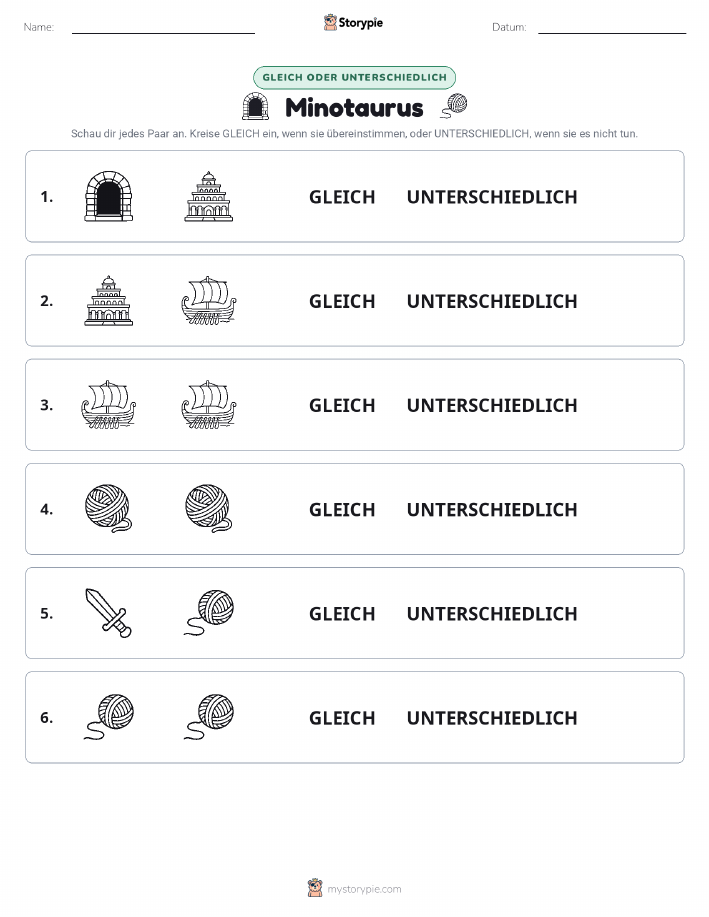 Name:

Storypie

Datum:

GLEICH ODER UNTERSCHIEDLICH

Minotaurus

Schau dir jedes Paar an. Kreise GLEICH ein, wenn sie übereinstimmen, oder UNTERSCHIEDLICH, wenn sie es nicht tun.

1. GLEICH UNTERSCHIEDLICH

2. GLEICH UNTERSCHIEDLICH

3. GLEICH UNTERSCHIEDLICH

4. GLEICH UNTERSCHIEDLICH

5. GLEICH UNTERSCHIEDLICH

6. GLEICH UNTERSCHIEDLICH

mystorypie.com